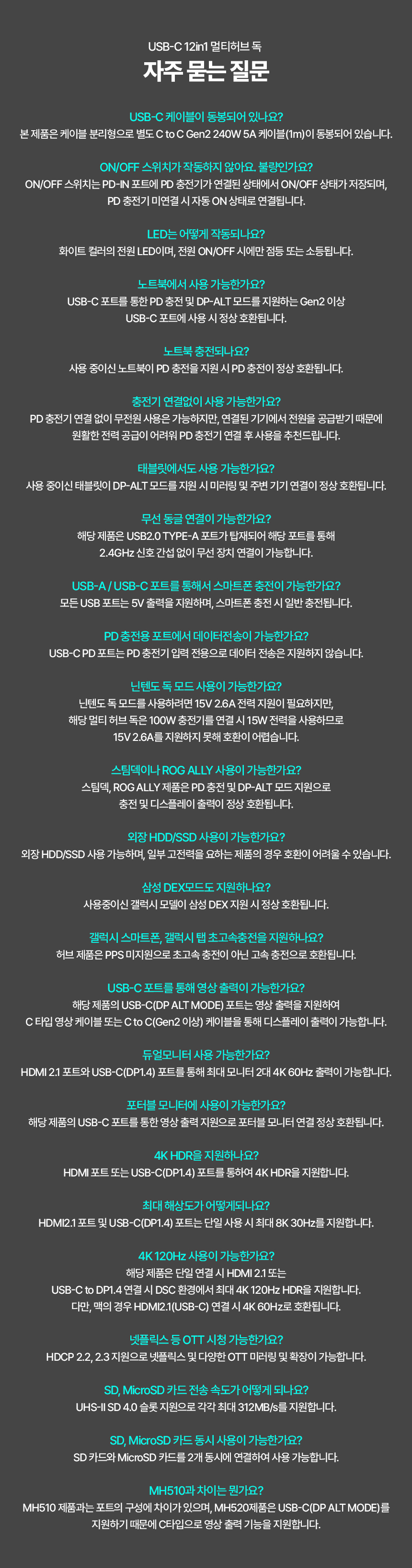 USB-C 12in1 멀티허브 독

자주 묻는 질문

USB-C 케이블이 동봉되어 있나요?
본 제품은 케이블 분리형으로 별도 C to C Gen2 240W 5A 케이블(1m)이 동봉되어 있습니다.

ON/OFF 스위치가 작동하지 않아요. 불량인가요?
ON/OFF 스위치는 PD-IN 포트에 PD 충전기가 연결된 상태에서 ON/OFF 상태가 저장되며, PD 충전기 미연결 시 자동 ON 상태로 연결됩니다.

LED는 어떻게 작동되나요?
화이트 컬러의 전원 LED이며, 전원 ON/OFF 시에만 점등 또는 소등됩니다.

노트북에서 사용 가능한가요?
USB-C 포트를 통한 PD 충전 및 DP-ALT 모드를 지원하는 Gen2 이상 USB-C 포트에 사용 시 정상 호환됩니다.

노트북 충전되나요?
사용 중이신 노트북이 PD 충전을 지원 시 PD 충전이 정상 호환됩니다.

충전기 연결없이 사용 가능한가요?
PD 충전기 연결 없이 무전원 사용은 가능하지만, 연결된 기기에서 전원을 공급받기 때문에 원활한 전력 공급이 어려워 PD 충전기 연결 후 사용을 추천드립니다.

태블릿에서도 사용 가능한가요?
사용 중이신 태블릿이 DP-ALT 모드를 지원 시 미러링 및 주변 기기 연결이 정상 호환됩니다.

무선 동글 연결이 가능한가요?
해당 제품은 USB2.0 TYPE-A 포트가 탑재되어 해당 포트를 통해 2.4GHz 신호 간섭 없이 무선 장치 연결이 가능합니다.

USB-A / USB-C 포트를 통해서 스마트폰 충전이 가능한가요?
모든 USB 포트는 5V 출력을 지원하며, 스마트폰 충전 시 일반 충전됩니다.

PD 충전용 포트에서 데이터전송이 가능한가요?
USB-C PD 포트는 PD 충전기 입력 전용으로 데이터 전송은 지원하지 않습니다.

닌텐도 독 모드 사용이 가능한가요?
닌텐도 독 모드를 사용하려면 15V 2.6A 전력 지원이 필요하지만, 해당 멀티 허브 독은 100W 충전기를 연결 시 15W 전력을 사용하므로 15V 2.6A를 지원하지 못해 호환이 어렵습니다.

스팀덱이나 ROG ALLY 사용이 가능한가요?
스팀덱, ROG ALLY 제품은 PD 충전 및 DP-ALT 모드 지원으로 충전 및 디스플레이 출력이 정상 호환됩니다.

외장 HDD/SSD 사용이 가능한가요?
외장 HDD/SSD 사용 가능하며, 일부 고전력을 요하는 제품의 경우 호환이 어려울 수 있습니다.

삼성 DEX모드도 지원하나요?
사용중이신 갤럭시 모델이 삼성 DEX 지원 시 정상 호환됩니다.

갤럭시 스마트폰, 갤럭시 탭 초고속충전을 지원하나요?
허브 제품은 PPS 미지원으로 초고속 충전이 아닌 고속 충전으로 호환됩니다.

USB-C 포트를 통해 영상 출력이 가능한가요?
해당 제품의 USB-C(DP ALT MODE) 포트는 영상 출력을 지원하여 C 타입 영상 케이블 또는 C to C(Gen2 이상) 케이블을 통해 디스플레이 출력이 가능합니다.

듀얼모니터 사용 가능한가요?
HDMI 2.1 포트와 USB-C(DP1.4) 포트를 통해 최대 모니터 2대 4K 60Hz 출력이 가능합니다.

포터블 모니터에 사용이 가능한가요?
해당 제품의 USB-C 포트를 통한 영상 출력 지원으로 포터블 모니터 연결 정상 호환됩니다.

4K HDR을 지원하나요?
HDMI 포트 또는 USB-C(DP1.4) 포트를 통하여 4K HDR을 지원합니다.

최대 해상도가 어떻게되나요?
HDMI2.1 포트 및 USB-C(DP1.4) 포트는 단일 사용 시 최대 8K 30Hz를 지원합니다.

4K 120Hz 사용이 가능한가요?
해당 제품은 단일 연결 시 HDMI 2.1 또는 USB-C to DP1.4 연결 시 DSC 환경에서 최대 4K 120Hz HDR을 지원합니다. 다만, 맥의 경우 HDMI2.1(USB-C) 연결 시 4K 60Hz로 호환됩니다.

넷플릭스 등 OTT 시청 가능한가요?
HDCP 2.2, 2.3 지원으로 넷플릭스 및 다양한 OTT 미러링 및 확장이 가능합니다.

SD, MicroSD 카드 전송 속도가 어떻게 되나요?
UHS-II SD 4.0 슬롯 지원으로 각각 최대 312MB/s를 지원합니다.

SD, MicroSD 카드 동시 사용이 가능한가요?
SD 카드와 MicroSD 카드를 2개 동시에 연결하여 사용 가능합니다.

MH510과 차이는 뭔가요?
MH510 제품과는 포트의 구성에 차이가 있으며, MH520제품은 USB-C(DP ALT MODE)를 지원하기 때문에 C타입으로 영상 출력 기능을 지원합니다.